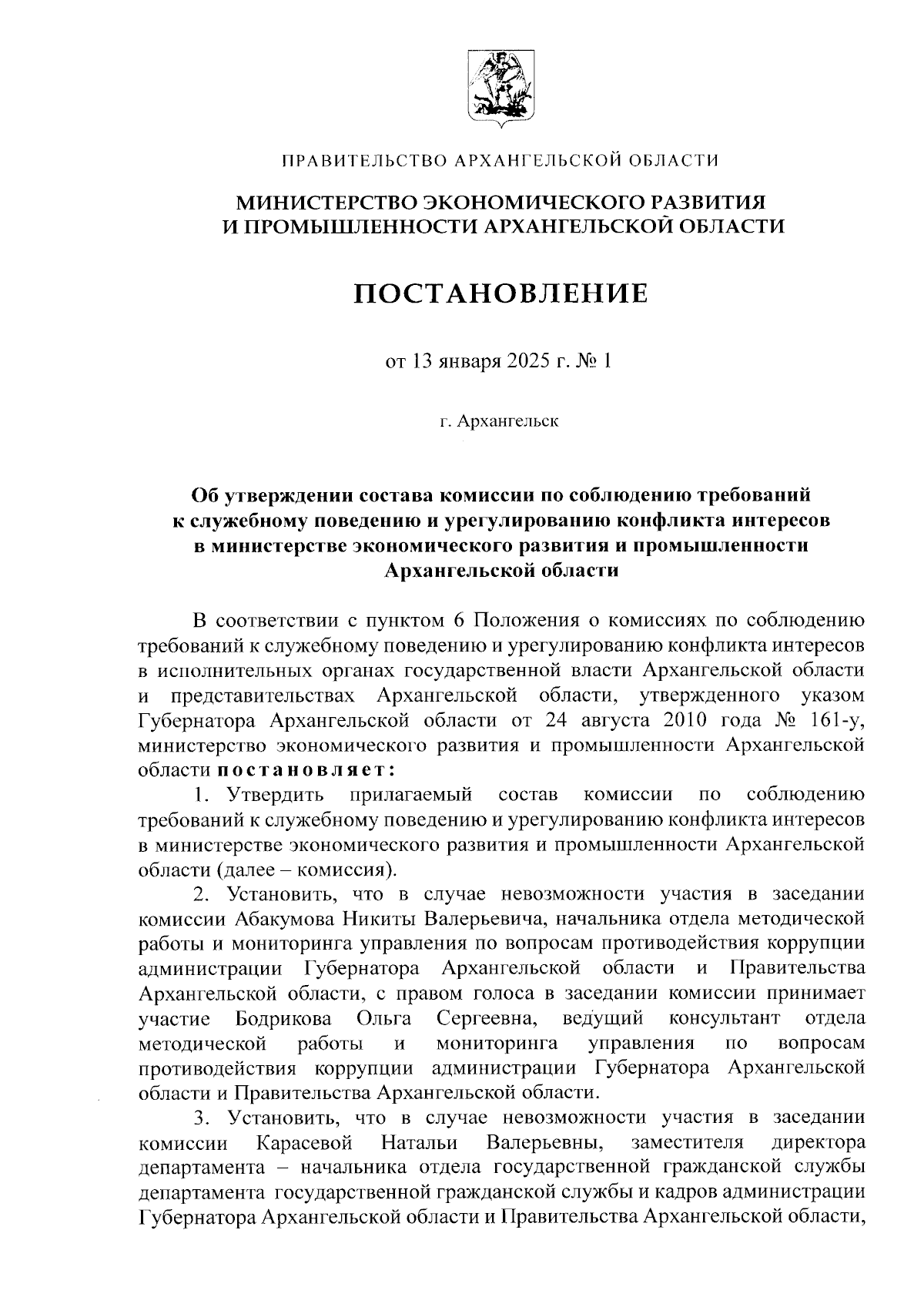 ПРАВИТЕЛЬСТВО АРХАНГЕЛЬСКОЙ ОБЛАСТИ

МИНИСТЕРСТВО ЭКОНОМИЧЕСКОГО РАЗВИТИЯ И ПРОМЫШЛЕННОСТИ АРХАНГЕЛЬСКОЙ ОБЛАСТИ

ПОСТАНОВЛЕНИЕ

от 13 января 2025 г. № 1

г. Архангельск

Об утверждении состава комиссии по соблюдению требований к служебному поведению и урегулированию конфликта интересов в министерстве экономического развития и промышленности Архангельской области

В соответствии с пунктом 6 Положения о комиссиях по соблюдению требований к служебному поведению и урегулированию конфликта интересов в исполнительных органах государственной власти Архангельской области и представительствах Архангельской области, утвержденного указом Губернатора Архангельской области от 24 августа 2010 года № 161-у, министерство экономического развития и промышленности Архангельской области постановляет:

1. Утвердить прилагаемый состав комиссии по соблюдению требований к служебному поведению и урегулированию конфликта интересов в министерстве экономического развития и промышленности Архангельской области (далее – комиссия).

2. Установить, что в случае невозможности участия в заседании комиссии Абакумова Никиты Валерьевича, начальника отдела методической работы и мониторинга управления по вопросам противодействия коррупции администрации Губернатора Архангельской области и Правительства Архангельской области, с правом голоса в заседании комиссии принимает участие Бодрикова Ольга Сергеевна, ведущий консультант отдела методической работы и мониторинга управления по вопросам противодействия коррупции администрации Губернатора Архангельской области и Правительства Архангельской области.

3. Установить, что в случае невозможности участия в заседании комиссии Карасевой Натальи Валерьевны, заместителя директора департамента – начальника отдела государственной гражданской службы департамента государственной гражданской службы и кадров администрации Губернатора Архангельской области и Правительства Архангельской области,